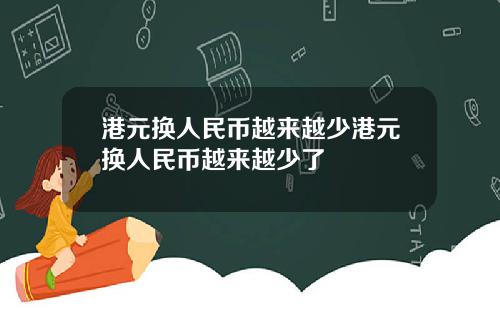 港元换人民币越来越少港元换人民币越来越少了

STAT